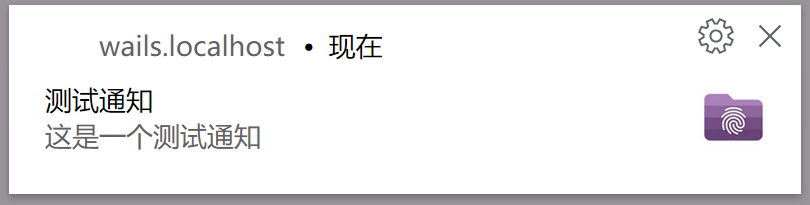 wails.localhost • 现在

测试通知
这是一个测试通知